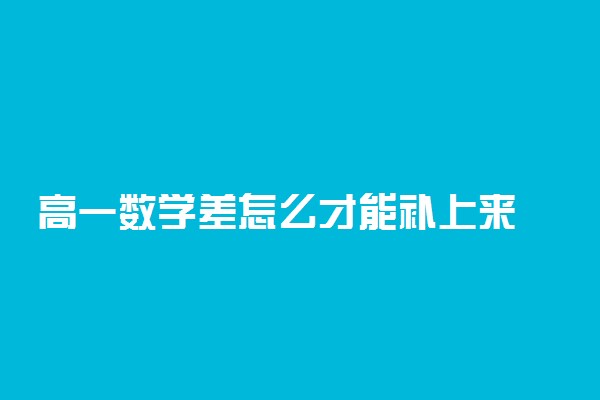 高一数学差怎么才能补上来